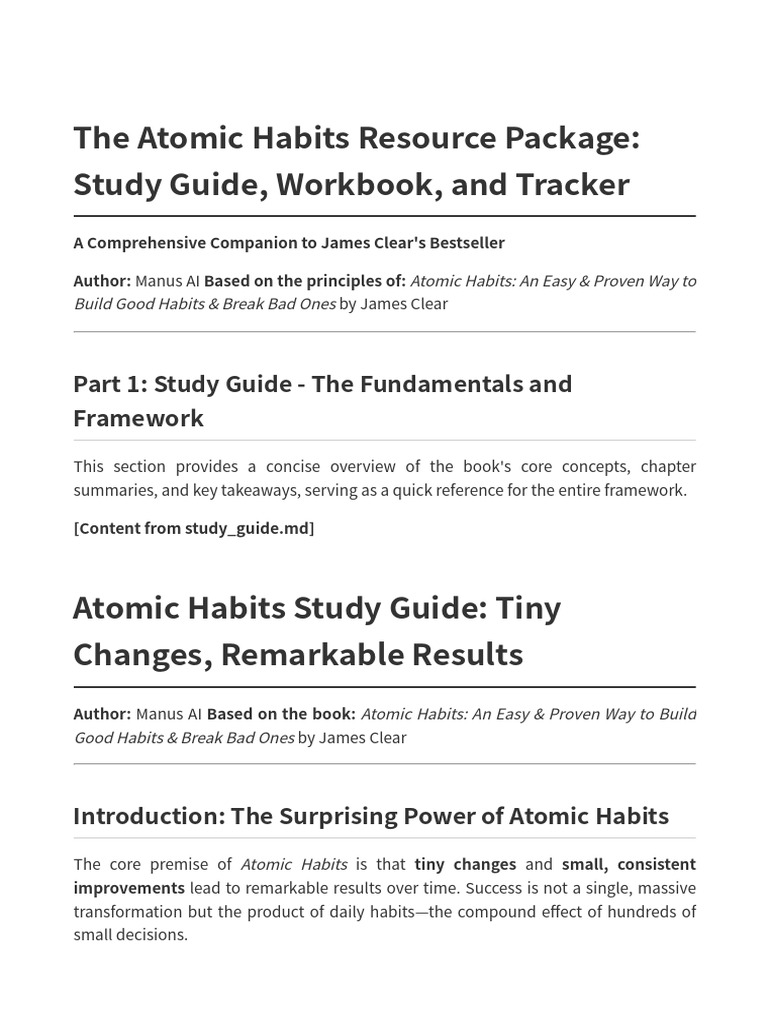 The Atomic Habits Resource Package: Study Guide, Workbook, and Tracker

A Comprehensive Companion to James Clear's Bestseller

Author: Manus AI Based on the principles of: Atomic Habits: An Easy & Proven Way to Build Good Habits & Break Bad Ones by James Clear

Part 1: Study Guide - The Fundamentals and Framework

This section provides a concise overview of the book's core concepts, chapter summaries, and key takeaways, serving as a quick reference for the entire framework.

[Content from study_guide.md]

Atomic Habits Study Guide: Tiny Changes, Remarkable Results

Author: Manus AI Based on the book: Atomic Habits: An Easy & Proven Way to Build Good Habits & Break Bad Ones by James Clear

Introduction: The Surprising Power of Atomic Habits

The core premise of Atomic Habits is that tiny changes and small, consistent improvements lead to remarkable results over time. Success is not a single, massive transformation but the product of daily habits—the compound effect of hundreds of small decisions.